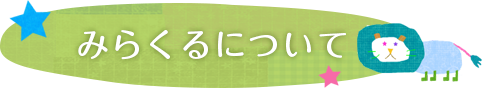 みらくるについて